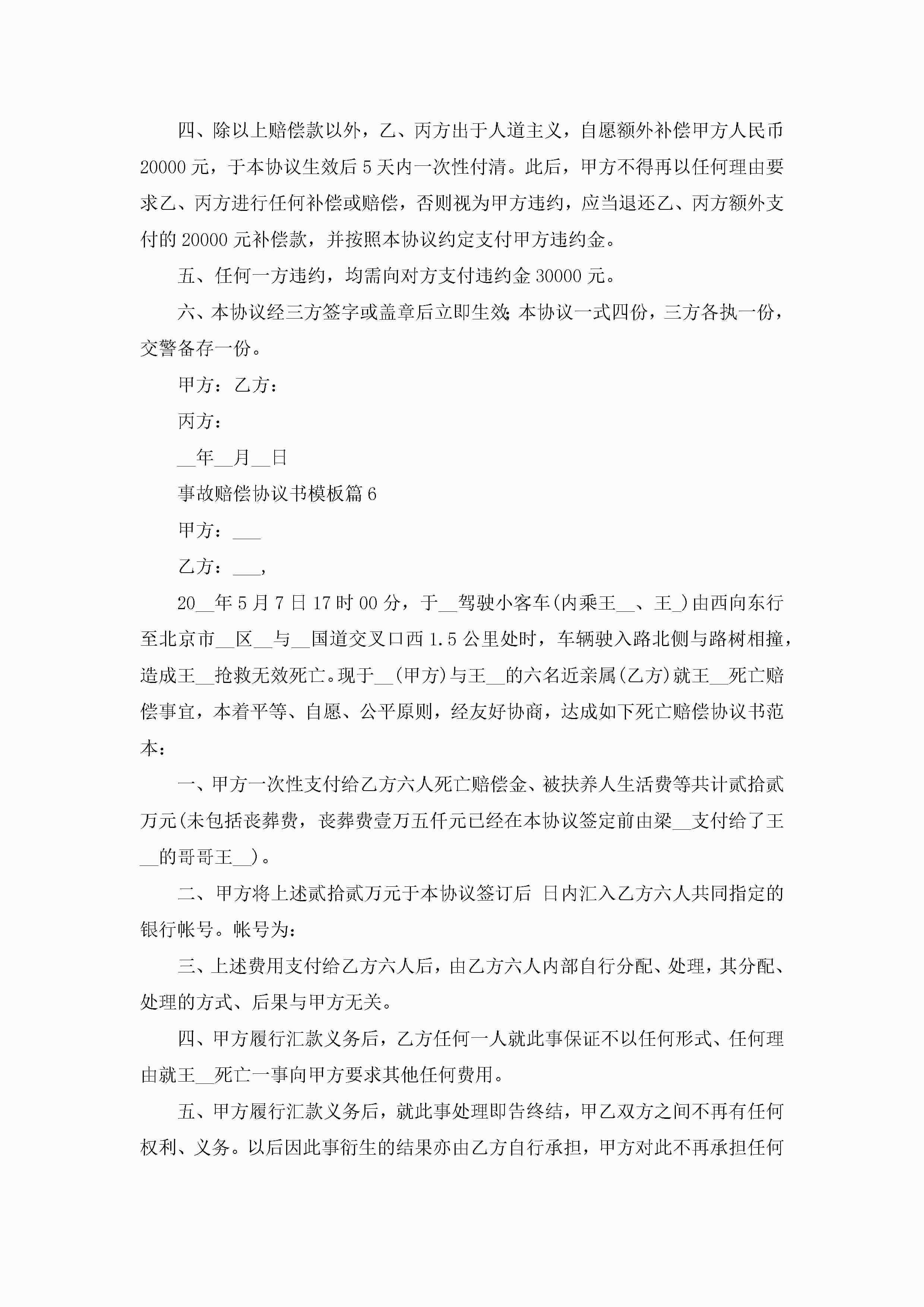 四、除以上赔偿款以外，乙、丙方出于人道主义，自愿额外补偿甲方人民币20000元，于本协议生效后5天内一次性付清。此后，甲方不得再以任何理由要求乙、丙方进行任何补偿或赔偿，否则视为甲方违约，应当退还乙、丙方额外支付的20000元补偿款，并按照本协议约定支付甲方违约金。

五、任何一方违约，均需向对方支付违约金30000元。

六、本协议经三方签字或盖章后立即生效;本协议一式四份，三方各执一份，交警备存一份。

甲方：乙方：

丙方：

__年__月__日

事故赔偿协议书模板篇6

甲方：___

乙方：___，

20__年5月7日17时00分，于__驾驶小客车(内乘王__、王_)由西向东行至北京市__区__与__国道交叉口西1.5公里处时，车辆驶入路北侧与路树相撞，造成王__抢救无效死亡。现于__(甲方)与王__的六名近亲属(乙方)就王__死亡赔偿事宜，本着平等、自愿、公平原则，经友好协商，达成如下死亡赔偿协议书范本：

一、甲方一次性支付给乙方六人死亡赔偿金、被扶养人生活费等共计贰拾贰万元(未包括丧葬费，丧葬费壹万五仟元已经在本协议签定前由梁__支付给了王__的哥哥王__)。

二、甲方将上述贰拾贰万元于本协议签订后 日内汇入乙方六人共同指定的银行帐号。帐号为：

三、上述费用支付给乙方六人后，由乙方六人内部自行分配、处理，其分配、处理的方式、后果与甲方无关。

四、甲方履行汇款义务后，乙方任何一人就此事保证不以任何形式、任何理由就王__死亡一事向甲方要求其他任何费用。

五、甲方履行汇款义务后，就此事处理即告终结，甲乙双方之间不再有任何权利、义务。以后因此事衍生的结果亦由乙方自行承担，甲方对此不再承担任何